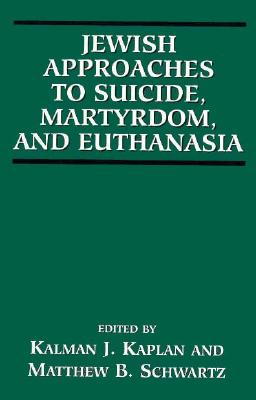 JEWISH APPROACHES TO SUICIDE, MARTYRDOM, AND EUTHANASIA

EDITED BY
KALMAN J. KAPLAN AND
MATTHEW B. SCHWARTZ